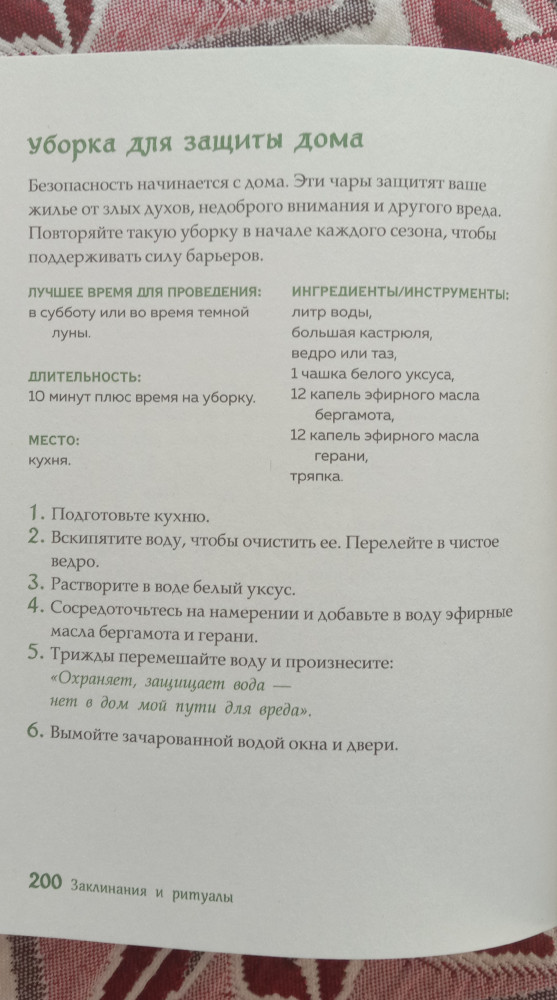 уборка для защиты дома

Безопасность начинается с дома. Эти чары защитят ваше жилье от злых духов, недоброго внимания и другого вреда. Повторяйте такую уборку в начале каждого сезона, чтобы поддерживать силу барьеров.

ЛУЧШЕЕ ВРЕМЯ ДЛЯ ПРОВЕДЕНИЯ:
в субботу или во время темной луны.

ДЛИТЕЛЬНОСТЬ:
10 минут плюс время на уборку.

МЕСТО:
кухня.

ИНГРЕДИЕНТЫ/ИНСТРУМЕНТЫ:
литр воды,
большая кастрюля,
ведро или таз,
1 чашка белого уксуса,
12 капель эфирного масла бергамота,
12 капель эфирного масла герани,
тряпка.

1. Подготовьте кухню.
2. Вскипятите воду, чтобы очистить ее. Перелейте в чистое ведро.
3. Растворите в воде белый уксус.
4. Сосредоточьтесь на намерении и добавьте в воду эфирные масла бергамота и герани.
5. Трижды перемешайте воду и произнесите:
«Охраняет, защищает вода —
нет в дом мой пути для вреда».
6. Вымойте зачарованной водой окна и двери.

200 Заклинания и ритуалы